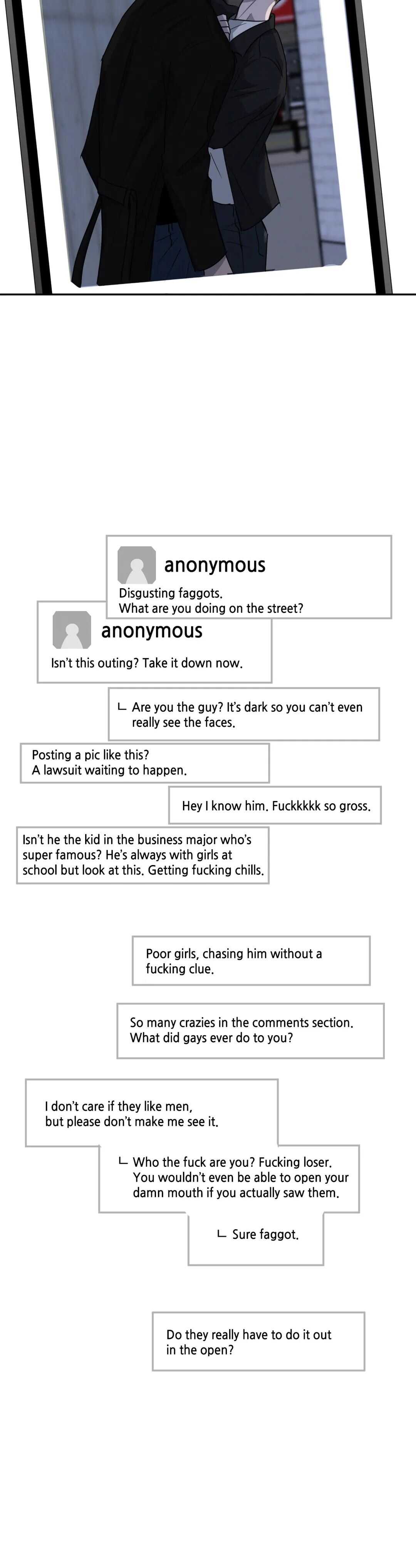 anonymous

Disgusting faggots.
What are you doing on the street?

anonymous

Isn't this outing? Take it down now.

ㄴ Are you the guy? It's dark so you can't even really see the faces.

Posting a pic like this?
A lawsuit waiting to happen.

Hey I know him. Fuckkkkk so gross.

Isn't he the kid in the business major who's super famous? He's always with girls at school but look at this. Getting fucking chills.

Poor girls, chasing him without a fucking clue.

So many crazies in the comments section.
What did gays ever do to you?

I don't care if they like men,
but please don't make me see it.

ㄴ Who the fuck are you? Fucking loser. You wouldn't even be able to open your damn mouth if you actually saw them.

ㄴ Sure faggot.

Do they really have to do it out in the open?